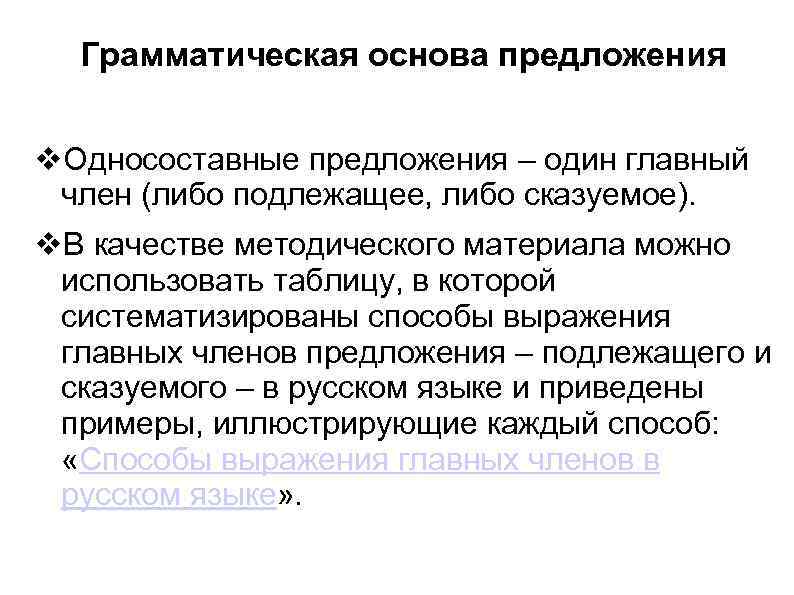 Грамматическая основа предложения

❖Односоставные предложения – один главный член (либо подлежащее, либо сказуемое).

❖В качестве методического материала можно использовать таблицу, в которой систематизированы способы выражения главных членов предложения – подлежащего и сказуемого – в русском языке и приведены примеры, иллюстрирующие каждый способ: «Способы выражения главных членов в русском языке».